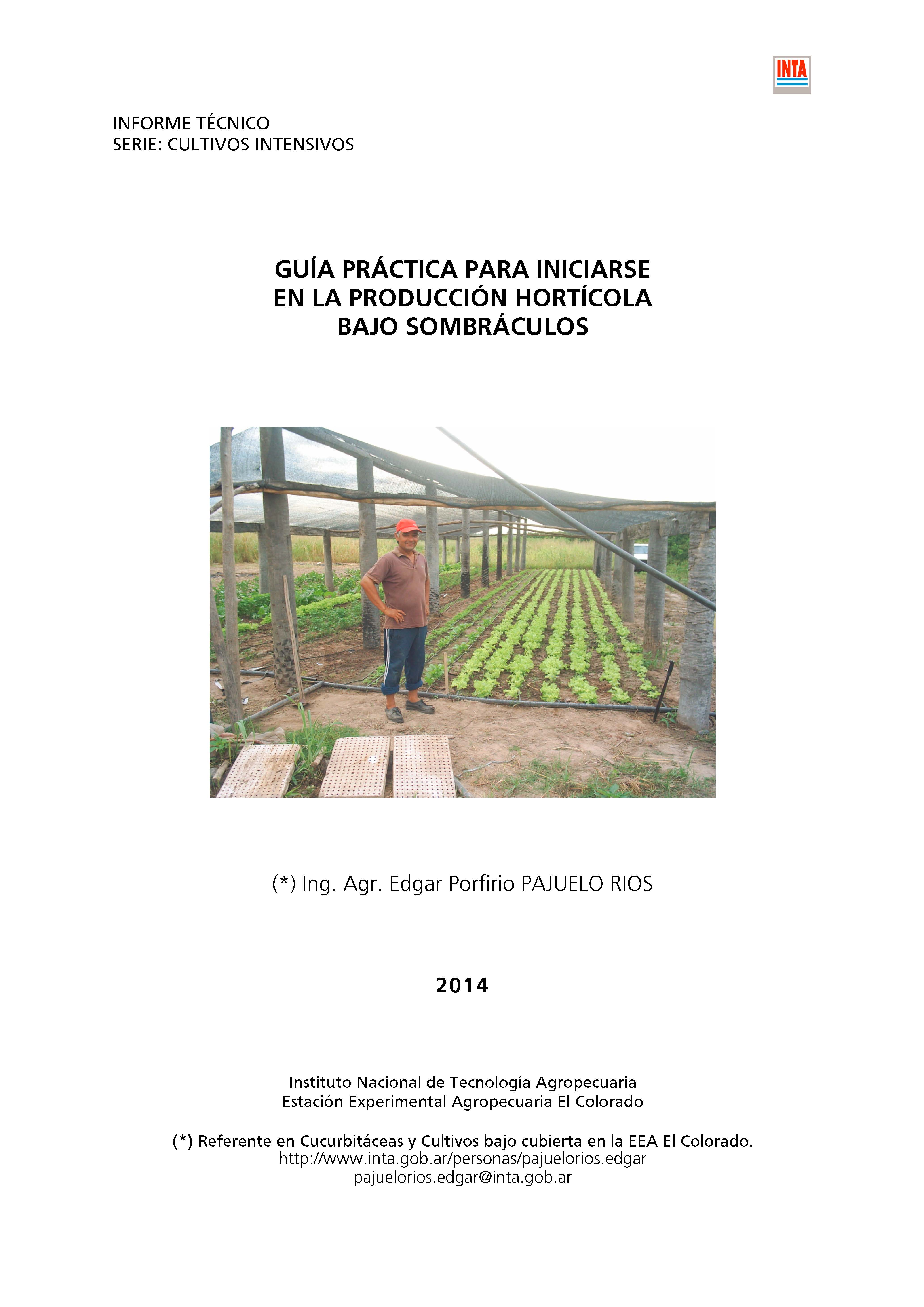 INTA

INFORME TÉCNICO
SERIE: CULTIVOS INTENSIVOS

GUÍA PRÁCTICA PARA INICIARSE
EN LA PRODUCCIÓN HORTÍCOLA
BAJO SOMBRÁCULOS

(*) Ing. Agr. Edgar Porfirio PAJUELO RIOS

2014

Instituto Nacional de Tecnología Agropecuaria
Estación Experimental Agropecuaria El Colorado

(*) Referente en Cucurbitáceas y Cultivos bajo cubierta en la EEA El Colorado.
http://www.inta.gob.ar/personas/pajuelorios.edgar
pajuelorios.edgar@inta.gob.ar